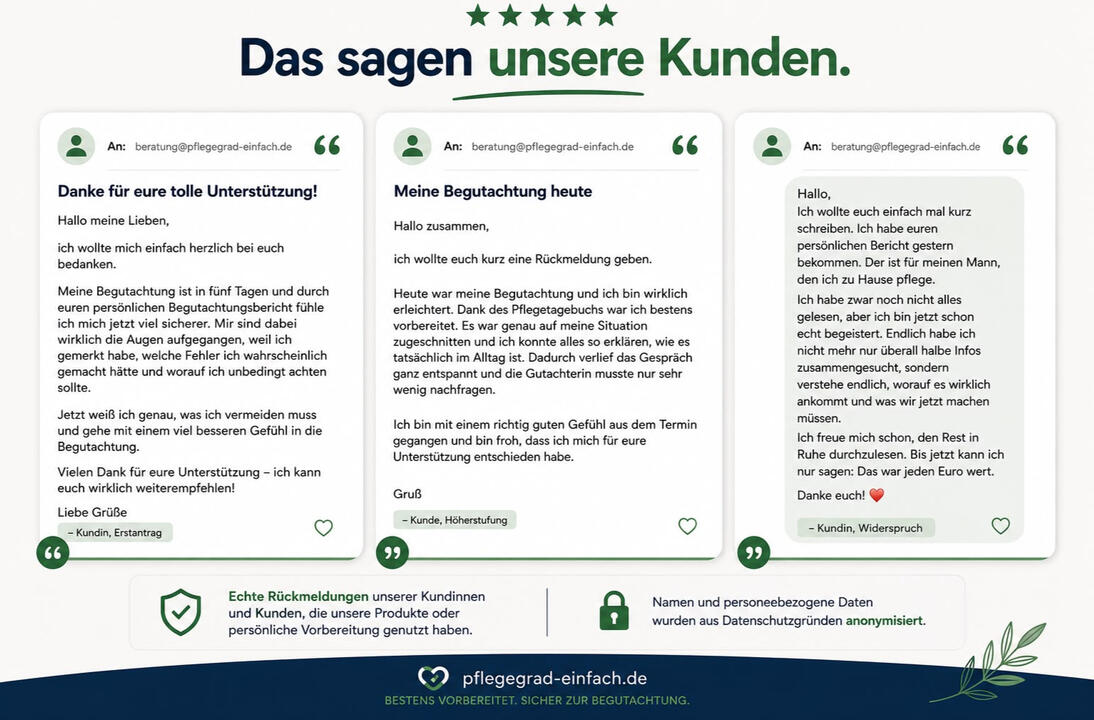 Das sagen unsere Kunden.

An: beratung@pflegegrad-einfach.de

Danke für eure tolle Unterstützung!

Hallo meine Lieben,

ich wollte mich einfach herzlich bei euch bedanken.

Meine Begutachtung ist in fünf Tagen und durch euren persönlichen Begutachtungsbericht fühle ich mich jetzt viel sicherer. Mir sind dabei wirklich die Augen aufgegangen, weil ich gemerkt habe, welche Fehler ich wahrscheinlich gemacht hätte und worauf ich unbedingt achten sollte.

Jetzt weiß ich genau, was ich vermeiden muss und gehe mit einem viel besseren Gefühl in die Begutachtung.

Vielen Dank für eure Unterstützung – ich kann euch wirklich weiterempfehlen!

Liebe Grüße

– Kundin, Erstantrag

An: beratung@pflegegrad-einfach.de

Meine Begutachtung heute

Hallo zusammen,

ich wollte euch kurz eine Rückmeldung geben.

Heute war meine Begutachtung und ich bin wirklich erleichtert. Dank des Pflegetagebuchs war ich bestens vorbereitet. Es war genau auf meine Situation zugeschnitten und ich konnte alles so erklären, wie es tatsächlich im Alltag ist. Dadurch verlief das Gespräch ganz entspannt und die Gutachterin musste nur sehr wenig nachfragen.

Ich bin mit einem richtig guten Gefühl aus dem Termin gegangen und bin froh, dass ich mich für eure Unterstützung entschieden habe.

Gruß

– Kunde, Höherstufung

An: beratung@pflegegrad-einfach.de

Hallo,
Ich wollte euch einfach mal kurz schreiben. Ich habe euren persönlichen Bericht gestern bekommen. Der ist für meinen Mann, den ich zu Hause pflege.
Ich habe zwar noch nicht alles gelesen, aber ich bin jetzt schon echt begeistert. Endlich habe ich nicht mehr nur überall halbe Infos zusammengesucht, sondern verstehe endlich, worauf es wirklich ankommt und was wir jetzt machen müssen.
Ich freue mich schon, den Rest in Ruhe durchzulesen. Bis jetzt kann ich nur sagen: Das war jeden Euro wert.
Danke euch! ❤️

– Kundin, Widerspruch

Echte Rückmeldungen unserer Kundinnen und Kunden, die unsere Produkte oder persönliche Vorbereitung genutzt haben.

Namen und personeebezogene Daten wurden aus Datenschutzgründen anonymisiert.

pflegegrad-einfach.de
BESTENS VORBEREITET. SICHER ZUR BEGUTACHTUNG.